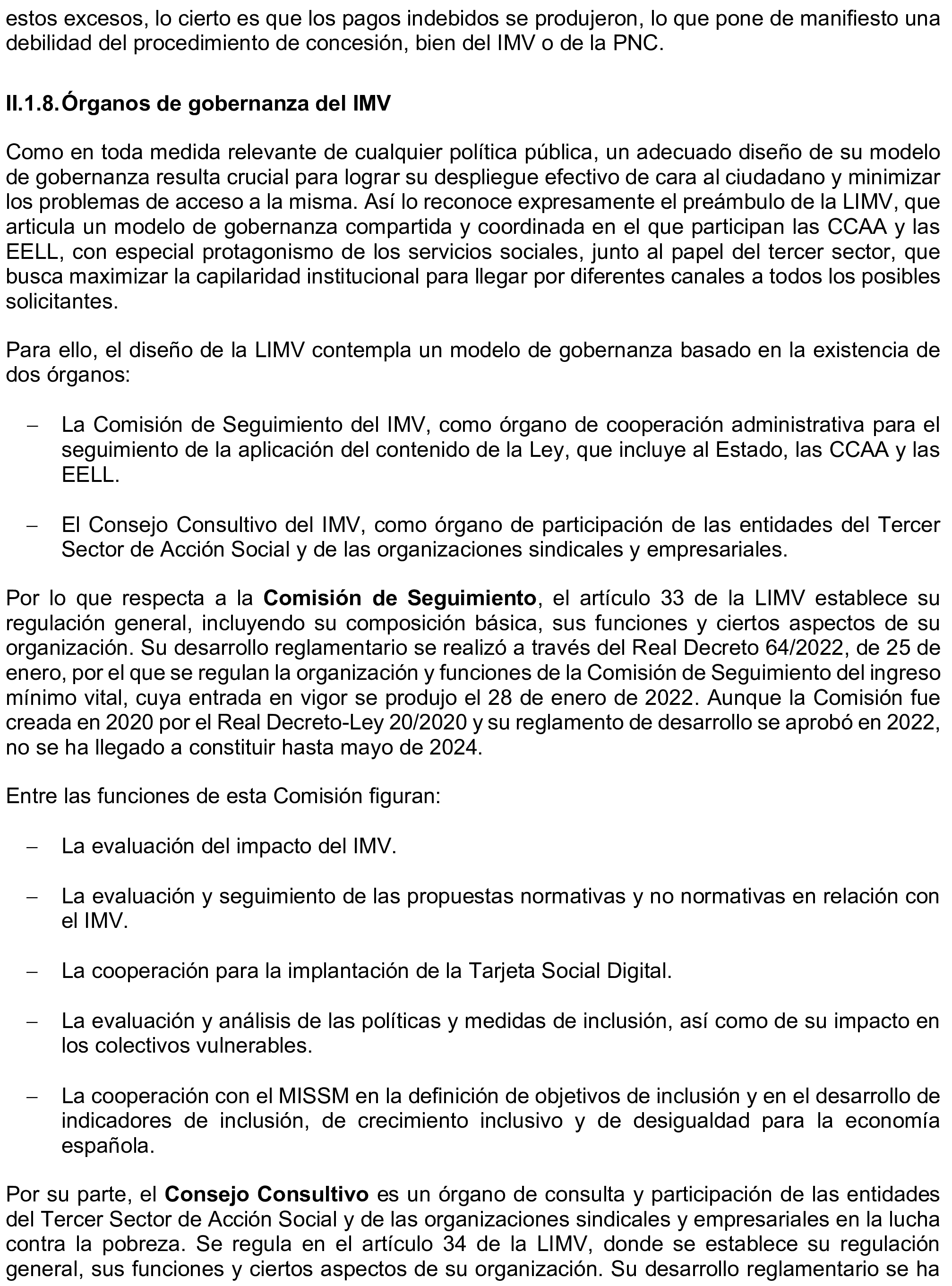 estos excesos, lo cierto es que los pagos indebidos se produjeron, lo que pone de manifiesto una debilidad del procedimiento de concesión, bien del IMV o de la PNC.

II.1.8. Órganos de gobernanza del IMV

Como en toda medida relevante de cualquier política pública, un adecuado diseño de su modelo de gobernanza resulta crucial para lograr su despliegue efectivo de cara al ciudadano y minimizar los problemas de acceso a la misma. Así lo reconoce expresamente el preámbulo de la LIMV, que articula un modelo de gobernanza compartida y coordinada en el que participan las CCAA y las EELL, con especial protagonismo de los servicios sociales, junto al papel del tercer sector, que busca maximizar la capilaridad institucional para llegar por diferentes canales a todos los posibles solicitantes.

Para ello, el diseño de la LIMV contempla un modelo de gobernanza basado en la existencia de dos órganos:

- La Comisión de Seguimiento del IMV, como órgano de cooperación administrativa para el seguimiento de la aplicación del contenido de la Ley, que incluye al Estado, las CCAA y las EELL.

- El Consejo Consultivo del IMV, como órgano de participación de las entidades del Tercer Sector de Acción Social y de las organizaciones sindicales y empresariales.

Por lo que respecta a la Comisión de Seguimiento, el artículo 33 de la LIMV establece su regulación general, incluyendo su composición básica, sus funciones y ciertos aspectos de su organización. Su desarrollo reglamentario se realizó a través del Real Decreto 64/2022, de 25 de enero, por el que se regulan la organización y funciones de la Comisión de Seguimiento del ingreso mínimo vital, cuya entrada en vigor se produjo el 28 de enero de 2022. Aunque la Comisión fue creada en 2020 por el Real Decreto-Ley 20/2020 y su reglamento de desarrollo se aprobó en 2022, no se ha llegado a constituir hasta mayo de 2024.

Entre las funciones de esta Comisión figuran:

- La evaluación del impacto del IMV.

- La evaluación y seguimiento de las propuestas normativas y no normativas en relación con el IMV.

- La cooperación para la implantación de la Tarjeta Social Digital.

- La evaluación y análisis de las políticas y medidas de inclusión, así como de su impacto en los colectivos vulnerables.

- La cooperación con el MISSM en la definición de objetivos de inclusión y en el desarrollo de indicadores de inclusión, de crecimiento inclusivo y de desigualdad para la economía española.

Por su parte, el Consejo Consultivo es un órgano de consulta y participación de las entidades del Tercer Sector de Acción Social y de las organizaciones sindicales y empresariales en la lucha contra la pobreza. Se regula en el artículo 34 de la LIMV, donde se establece su regulación general, sus funciones y ciertos aspectos de su organización. Su desarrollo reglamentario se ha